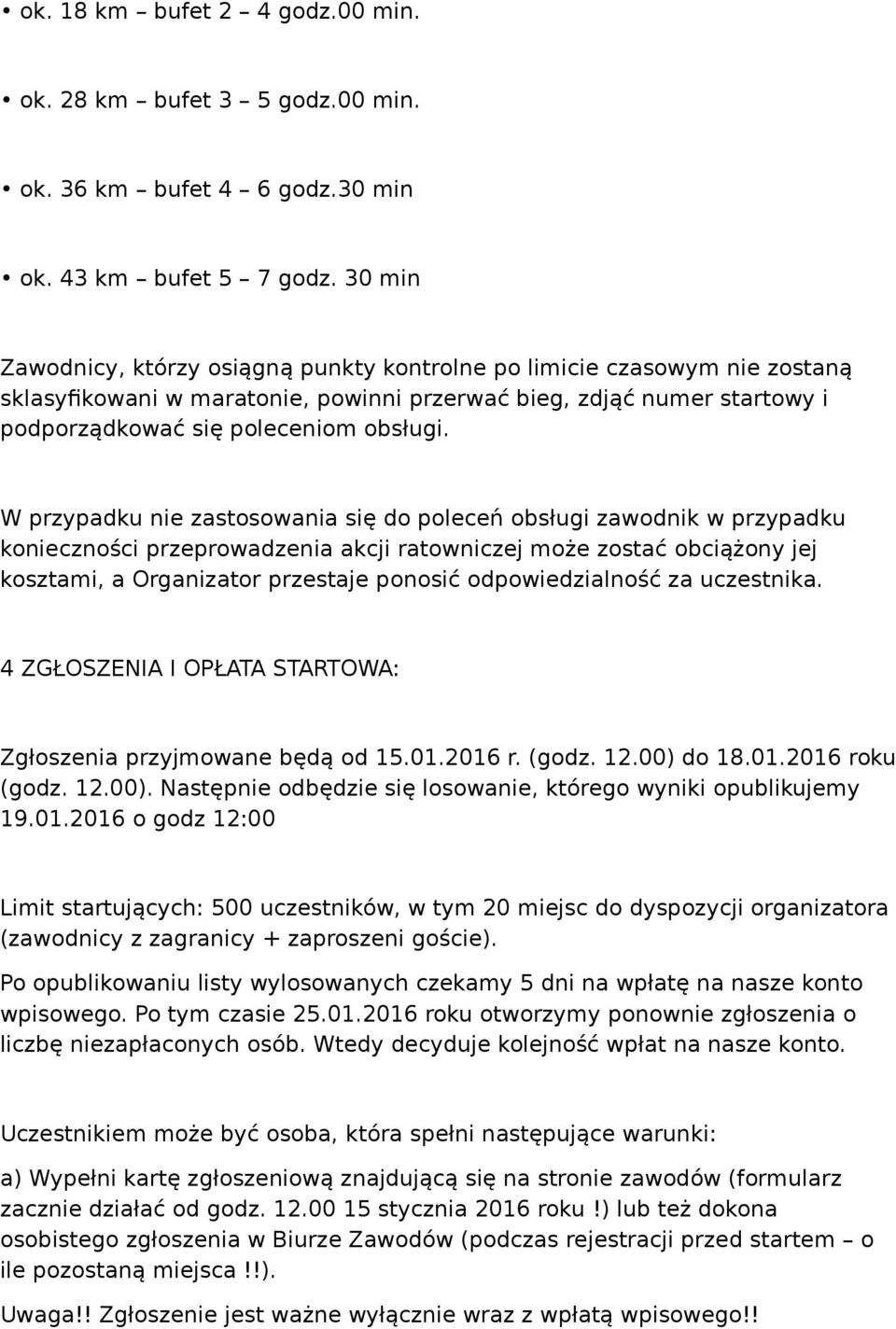 • ok. 18 km – bufet 2 – 4 godz.00 min.

• ok. 28 km – bufet 3 – 5 godz.00 min.

• ok. 36 km – bufet 4 – 6 godz.30 min

• ok. 43 km – bufet 5 – 7 godz. 30 min

Zawodnicy, którzy osiągną punkty kontrolne po limicie czasowym nie zostaną sklasyfikowani w maratonie, powinni przerwać bieg, zdjąć numer startowy i podporządkować się poleceniom obsługi.

W przypadku nie zastosowania się do poleceń obsługi zawodnik w przypadku konieczności przeprowadzenia akcji ratowniczej może zostać obciążony jej kosztami, a Organizator przestaje ponosić odpowiedzialność za uczestnika.

4 ZGŁOSZENIA I OPŁATA STARTOWA:

Zgłoszenia przyjmowane będą od 15.01.2016 r. (godz. 12.00) do 18.01.2016 roku (godz. 12.00). Następnie odbędzie się losowanie, którego wyniki opublikujemy 19.01.2016 o godz 12:00

Limit startujących: 500 uczestników, w tym 20 miejsc do dyspozycji organizatora (zawodnicy z zagranicy + zaproszeni goście).

Po opublikowaniu listy wylosowanych czekamy 5 dni na wpłatę na nasze konto wpisowego. Po tym czasie 25.01.2016 roku otworzymy ponownie zgłoszenia o liczbę niezapłaconych osób. Wtedy decyduje kolejność wpłat na nasze konto.

Uczestnikiem może być osoba, która spełni następujące warunki:

a) Wypełni kartę zgłoszeniową znajdującą się na stronie zawodów (formularz zacznie działać od godz. 12.00 15 stycznia 2016 roku !) lub też dokona osobistego zgłoszenia w Biurze Zawodów (podczas rejestracji przed startem – o ile pozostaną miejsca !!).

Uwaga!! Zgłoszenie jest ważne wyłącznie wraz z wpłatą wpisowego!!